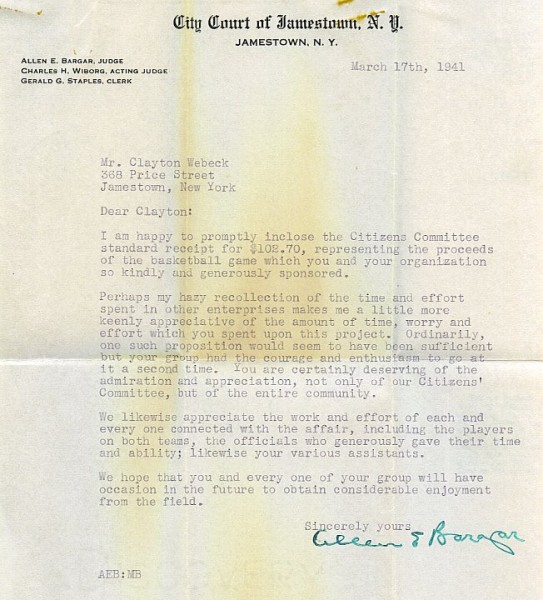 City Court of Jamestown, N. Y.
JAMESTOWN, N. Y.

ALLEN E. BARGAR, JUDGE
CHARLES H. WIBORG, ACTING JUDGE
GERALD G. STAPLES, CLERK

March 17th, 1941

Mr. Clayton Webeck
368 Price Street
Jamestown, New York

Dear Clayton:

I am happy to promptly inclose the Citizens Committee standard receipt for $102.70, representing the proceeds of the basketball game which you and your organization so kindly and generously sponsored.

Perhaps my hazy recollection of the time and effort spent in other enterprises makes me a little more keenly appreciative of the amount of time, worry and effort which you spent upon this project. Ordinarily, one such proposition would seem to have been sufficient but your group had the courage and enthusiasm to go at it a second time. You are certainly deserving of the admiration and appreciation, not only of our Citizens' Committee, but of the entire community.

We likewise appreciate the work and effort of each and every one connected with the affair, including the players on both teams, the officials who generously gave their time and ability; likewise your various assistants.

We hope that you and every one of your group will have occasion in the future to obtain considerable enjoyment from the field.

Sincerely yours
Allen E Bargar

AEB:MB